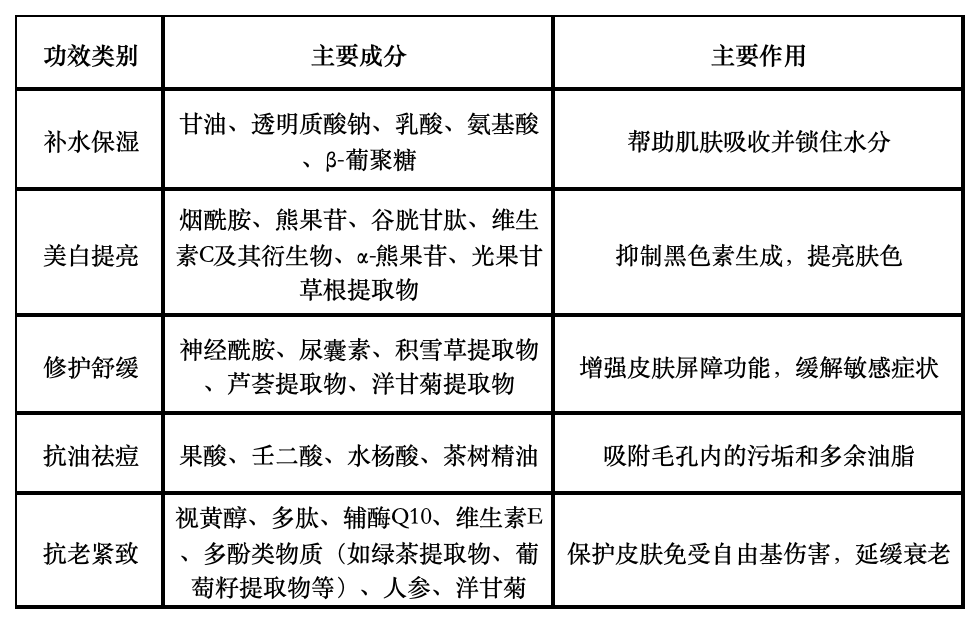 | 功效类别 | 主要成分 | 主要作用 |
|---|---|---|
| 补水保湿 | 甘油、透明质酸钠、乳酸、氨基酸、β-葡聚糖 | 帮助肌肤吸收并锁住水分 |
| 美白提亮 | 烟酰胺、熊果苷、谷胱甘肽、维生素C及其衍生物、α-熊果苷、光果甘草根提取物 | 抑制黑色素生成，提亮肤色 |
| 修护舒缓 | 神经酰胺、尿囊素、积雪草提取物、芦荟提取物、洋甘菊提取物 | 增强皮肤屏障功能，缓解敏感症状 |
| 抗油祛痘 | 果酸、壬二酸、水杨酸、茶树精油 | 吸附毛孔内的污垢和多余油脂 |
| 抗老紧致 | 视黄醇、多肽、辅酶Q10、维生素E、多酚类物质（如绿茶提取物、葡萄籽提取物等）、人参、洋甘菊 | 保护皮肤免受自由基伤害，延缓衰老 |